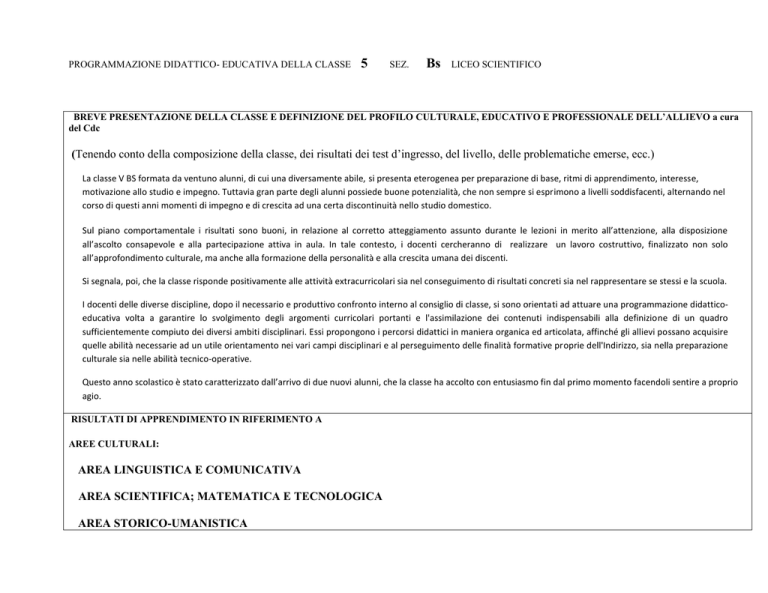 PROGRAMMAZIONE DIDATTICO- EDUCATIVA DELLA CLASSE 5 SEZ. Bs LICEO SCIENTIFICO

BREVE PRESENTAZIONE DELLA CLASSE E DEFINIZIONE DEL PROFILO CULTURALE, EDUCATIVO E PROFESSIONALE DELL'ALLIEVO a cura del Cdc

(Tenendo conto della composizione della classe, dei risultati dei test d'ingresso, del livello, delle problematiche emerse, ecc.)

La classe V BS formata da ventuno alunni, di cui una diversamente abile, si presenta eterogenea per preparazione di base, ritmi di apprendimento, interesse, motivazione allo studio e impegno. Tuttavia gran parte degli alunni possiede buone potenzialità, che non sempre si esprimono a livelli soddisfacenti, alternando nel corso di questi anni momenti di impegno e di crescita ad una certa discontinuità nello studio domestico.

Sul piano comportamentale i risultati sono buoni, in relazione al corretto atteggiamento assunto durante le lezioni in merito all'attenzione, alla disposizione all'ascolto consapevole e alla partecipazione attiva in aula. In tale contesto, i docenti cercheranno di realizzare un lavoro costruttivo, finalizzato non solo all'approfondimento culturale, ma anche alla formazione della personalità e alla crescita umana dei discenti.

Si segnala, poi, che la classe risponde positivamente alle attività extracurricolari sia nel conseguimento di risultati concreti sia nel rappresentare se stessi e la scuola.

I docenti delle diverse discipline, dopo il necessario e produttivo confronto interno al consiglio di classe, si sono orientati ad attuare una programmazione didattico-educativa volta a garantire lo svolgimento degli argomenti curricolari portanti e l'assimilazione dei contenuti indispensabili alla definizione di un quadro sufficientemente compiuto dei diversi ambiti disciplinari. Essi propongono i percorsi didattici in maniera organica ed articolata, affinché gli allievi possano acquisire quelle abilità necessarie ad un utile orientamento nei vari campi disciplinari e al perseguimento delle finalità formative proprie dell'Indirizzo, sia nella preparazione culturale sia nelle abilità tecnico-operative.

Questo anno scolastico è stato caratterizzato dall'arrivo di due nuovi alunni, che la classe ha accolto con entusiasmo fin dal primo momento facendoli sentire a proprio agio.

RISULTATI DI APPRENDIMENTO IN RIFERIMENTO A

AREE CULTURALI:

AREA LINGUISTICA E COMUNICATIVA

AREA SCIENTIFICA; MATEMATICA E TECNOLOGICA

AREA STORICO-UMANISTICA